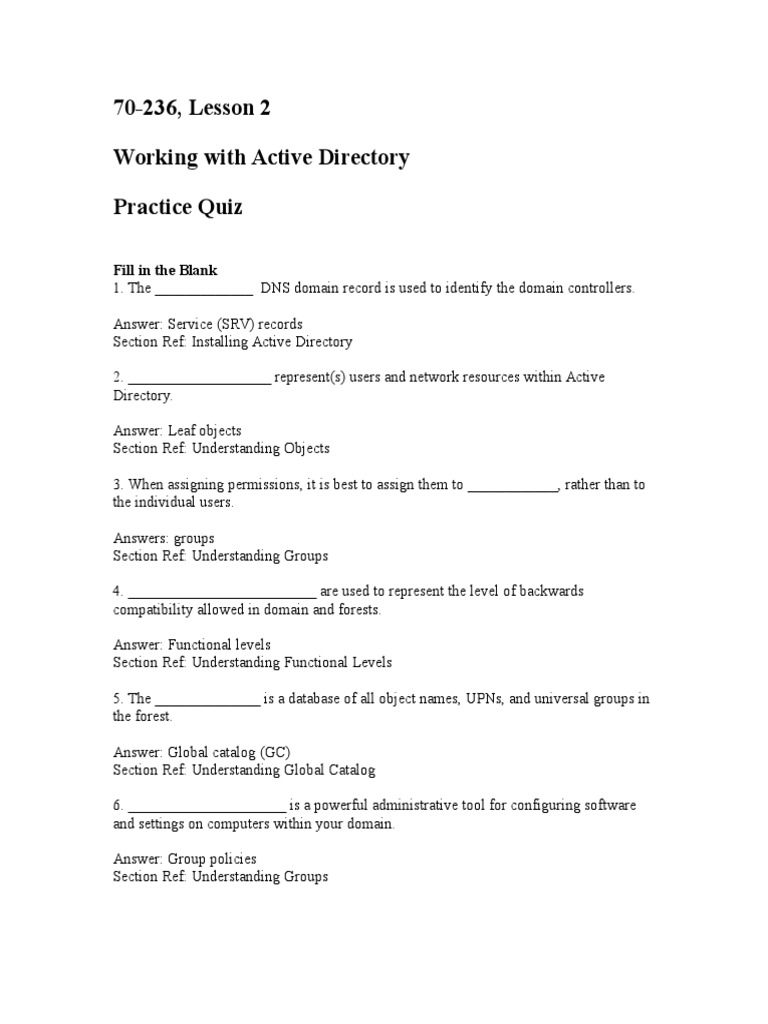 70-236, Lesson 2

Working with Active Directory

Practice Quiz

Fill in the Blank
1. The ______________ DNS domain record is used to identify the domain controllers.

Answer: Service (SRV) records
Section Ref: Installing Active Directory

2. ____________________ represent(s) users and network resources within Active Directory.

Answer: Leaf objects
Section Ref: Understanding Objects

3. When assigning permissions, it is best to assign them to _____________, rather than to the individual users.

Answers: groups
Section Ref: Understanding Groups

4. ___________________________ are used to represent the level of backwards compatibility allowed in domain and forests.

Answer: Functional levels
Section Ref: Understanding Functional Levels

5. The _______________ is a database of all object names, UPNs, and universal groups in the forest.

Answer: Global catalog (GC)
Section Ref: Understanding Global Catalog

6. _______________________ is a powerful administrative tool for configuring software and settings on computers within your domain.

Answer: Group policies
Section Ref: Understanding Groups